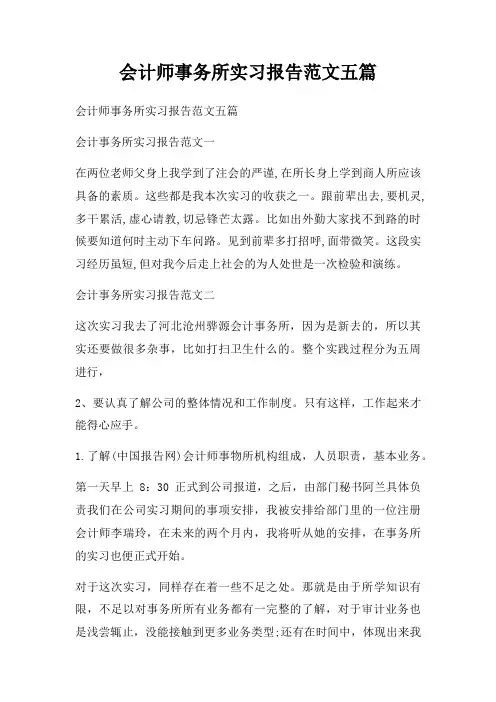 会计师事务所实习报告范文五篇

会计师事务所实习报告范文五篇

会计事务所实习报告范文一

在两位老师父身上我学到了注会的严谨,在所长身上学到商人所应该具备的素质。这些都是我本次实习的收获之一。跟前辈出去,要机灵,多干累活,虚心请教,切忌锋芒太露。比如出外勤大家找不到路的时候要知道何时主动下车问路。见到前辈多打招呼,面带微笑。这段实习经历虽短,但对我今后走上社会的为人处世是一次检验和演练。

会计事务所实习报告范文二

这次实习我去了河北沧州骅源会计事务所，因为是新去的，所以其实还要做很多杂事，比如打扫卫生什么的。整个实践过程分为五周进行，

2、要认真了解公司的整体情况和工作制度。只有这样，工作起来才能得心应手。

1.了解(中国报告网)会计师事物所机构组成，人员职责，基本业务。

第一天早上 8：30 正式到公司报道，之后，由部门秘书阿兰具体负责我们在公司实习期间的事项安排，我被安排给部门里的一位注册会计师李瑞玲，在未来的两个月内，我将听从她的安排，在事务所的实习也便正式开始。

对于这次实习，同样存在着一些不足之处。那就是由于所学知识有限，不足以对事务所所有业务都有一完整的了解，对于审计业务也是浅尝辄止，没能接触到更多业务类型;还有在时间中，体现出来我